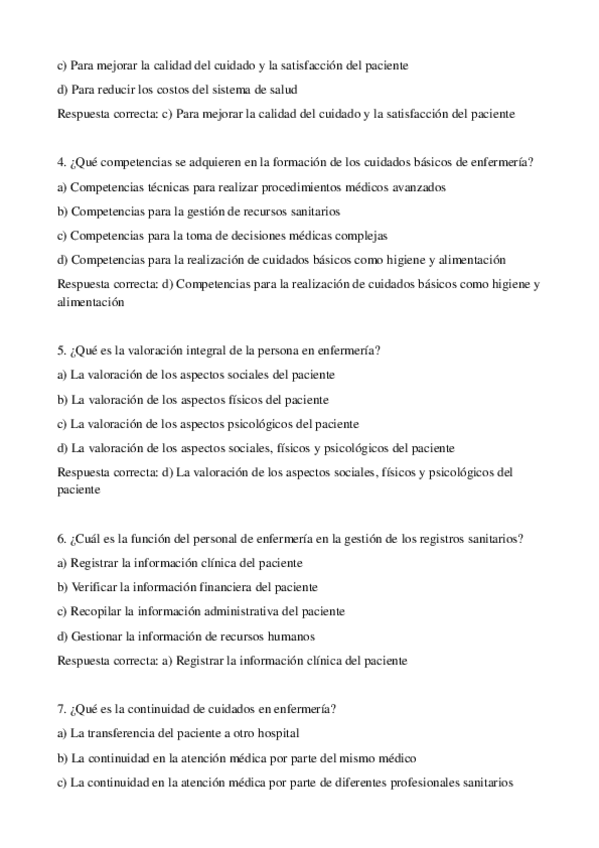 c) Para mejorar la calidad del cuidado y la satisfacción del paciente

d) Para reducir los costos del sistema de salud

Respuesta correcta: c) Para mejorar la calidad del cuidado y la satisfacción del paciente

4. ¿Qué competencias se adquieren en la formación de los cuidados básicos de enfermería?

a) Competencias técnicas para realizar procedimientos médicos avanzados

b) Competencias para la gestión de recursos sanitarios

c) Competencias para la toma de decisiones médicas complejas

d) Competencias para la realización de cuidados básicos como higiene y alimentación

Respuesta correcta: d) Competencias para la realización de cuidados básicos como higiene y alimentación

5. ¿Qué es la valoración integral de la persona en enfermería?

a) La valoración de los aspectos sociales del paciente

b) La valoración de los aspectos físicos del paciente

c) La valoración de los aspectos psicológicos del paciente

d) La valoración de los aspectos sociales, físicos y psicológicos del paciente

Respuesta correcta: d) La valoración de los aspectos sociales, físicos y psicológicos del paciente

6. ¿Cuál es la función del personal de enfermería en la gestión de los registros sanitarios?

a) Registrar la información clínica del paciente

b) Verificar la información financiera del paciente

c) Recopilar la información administrativa del paciente

d) Gestionar la información de recursos humanos

Respuesta correcta: a) Registrar la información clínica del paciente

7. ¿Qué es la continuidad de cuidados en enfermería?

a) La transferencia del paciente a otro hospital

b) La continuidad en la atención médica por parte del mismo médico

c) La continuidad en la atención médica por parte de diferentes profesionales sanitarios